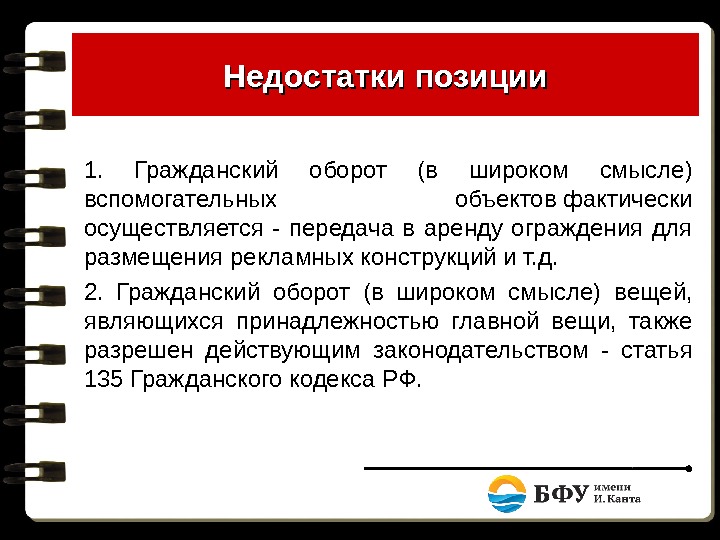 Недостатки позиции

1. Гражданский оборот (в широком смысле) вспомогательных объектов фактически осуществляется - передача в аренду ограждения для размещения рекламных конструкций и т.д.

2. Гражданский оборот (в широком смысле) вещей, являющихся принадлежностью главной вещи, также разрешен действующим законодательством - статья 135 Гражданского кодекса РФ.

БФУ имени И. Канта